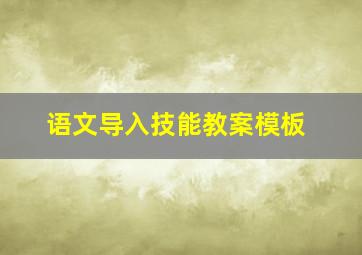 语文导入技能教案模板